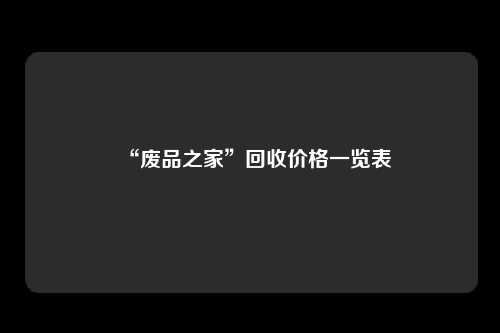 “废品之家”回收价格一览表